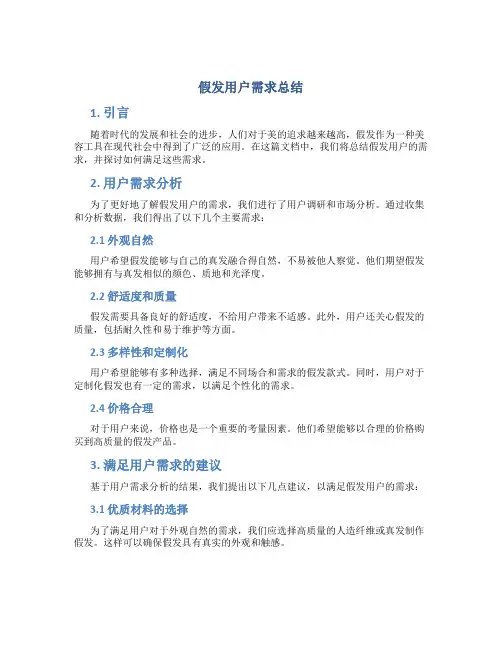 假发用户需求总结

1. 引言

随着时代的发展和社会的进步，人们对于美的追求越来越高，假发作为一种美容工具在现代社会中得到了广泛的应用。在这篇文档中，我们将总结假发用户的需求，并探讨如何满足这些需求。

2. 用户需求分析

为了更好地了解假发用户的需求，我们进行了用户调研和市场分析。通过收集和分析数据，我们得出了以下几个主要需求：

2.1 外观自然

用户希望假发能够与自己的真发融合得自然，不易被他人察觉。他们期望假发能够拥有与真发相似的颜色、质地和光泽度。

2.2 舒适度和质量

假发需要具备良好的舒适度，不给用户带来不适感。此外，用户还关心假发的质量，包括耐久性和易于维护等方面。

2.3 多样性和定制化

用户希望能够有多种选择，满足不同场合和需求的假发款式。同时，用户对于定制化假发也有一定的需求，以满足个性化的需求。

2.4 价格合理

对于用户来说，价格也是一个重要的考量因素。他们希望能够以合理的价格购买到高质量的假发产品。

3. 满足用户需求的建议

基于用户需求分析的结果，我们提出以下几点建议，以满足假发用户的需求：

3.1 优质材料的选择

为了满足用户对于外观自然的需求，我们应选择高质量的人造纤维或真发制作假发。这样可以确保假发具有真实的外观和触感。